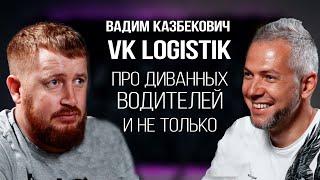 ВАДИМ КАЗБЕКОВИЧ
VK LOGISTIK
ПРО ДИВАННЫХ ВОДИТЕЛЕЙ И НЕ ТОЛЬКО